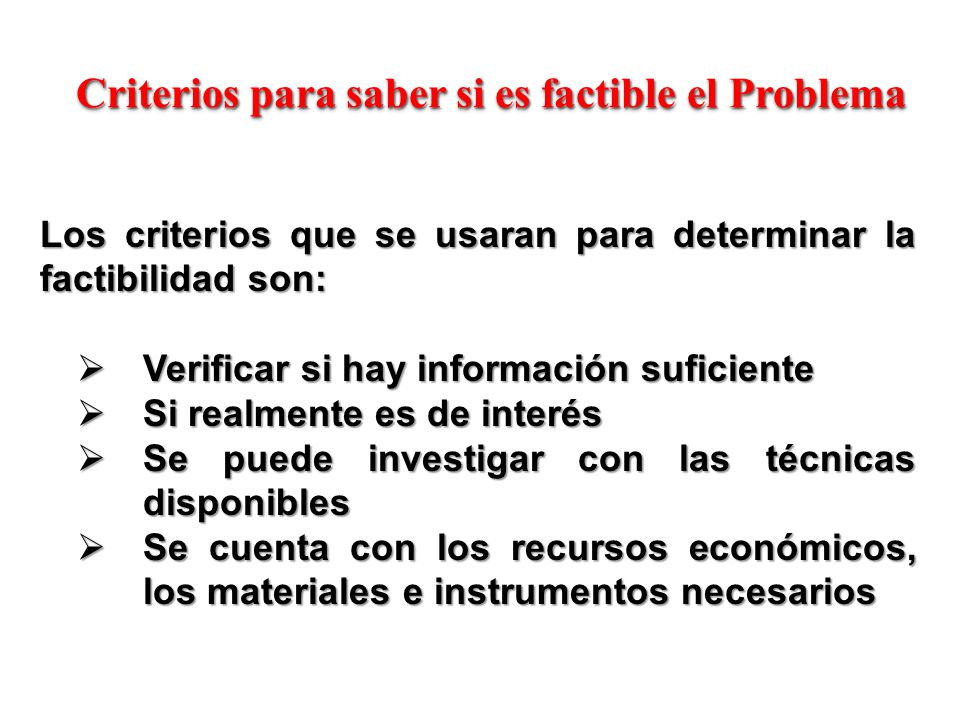 Criterios para saber si es factible el Problema

Los criterios que se usaran para determinar la factibilidad son:

➢ Verificar si hay información suficiente
➢ Si realmente es de interés
➢ Se puede investigar con las técnicas disponibles
➢ Se cuenta con los recursos económicos, los materiales e instrumentos necesarios